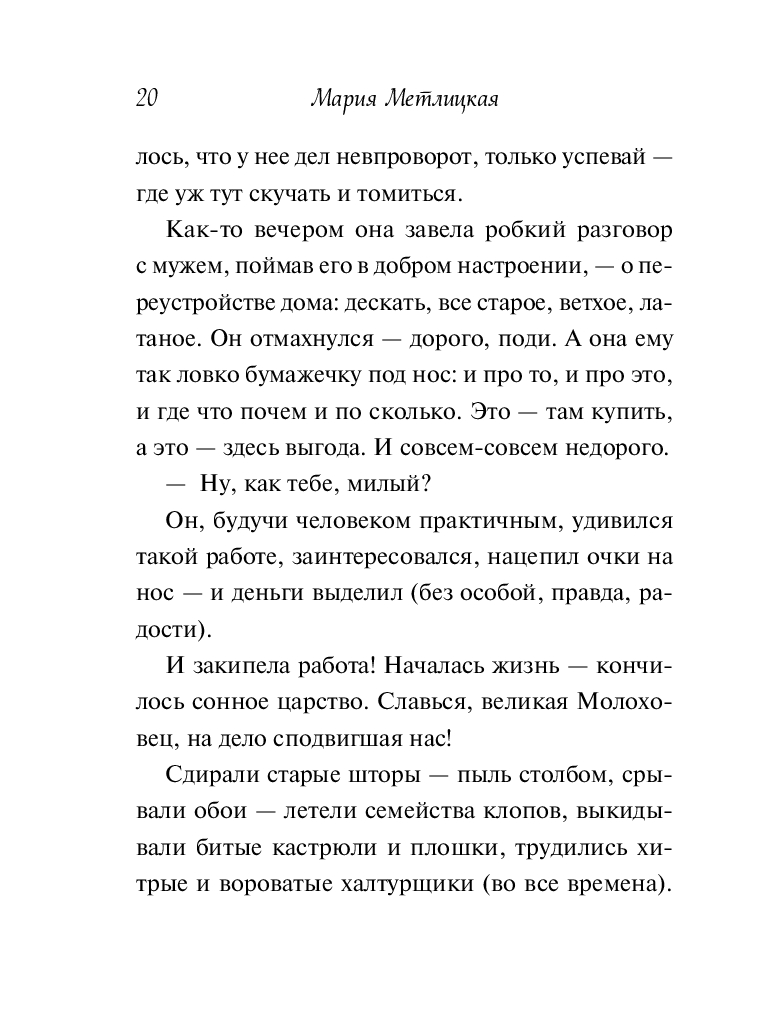 20 Мария Метлицкая

лось, что у нее дел невпроворот, только успевай — где уж тут скучать и томиться.

Как-то вечером она завела робкий разговор с мужем, поймав его в добром настроении, — о переустройстве дома: дескать, все старое, ветхое, латаное. Он отмахнулся — дорого, поди. А она ему так ловко бумажечку под нос: и про то, и про это, и где что почем и по сколько. Это — там купить, а это — здесь выгода. И совсем-совсем недорого.

— Ну, как тебе, милый?

Он, будучи человеком практичным, удивился такой работе, заинтересовался, нацепил очки на нос — и деньги выделил (без особой, правда, радости).

И закипела работа! Началась жизнь — кончилось сонное царство. Славься, великая Молоховец, на дело сподвигшая нас!

Сдирали старые шторы — пыль столбом, срывали обои — летели семейства клопов, выкидывали битые кастрюли и плошки, трудились хитрые и вороватые халтурщики (во все времена).